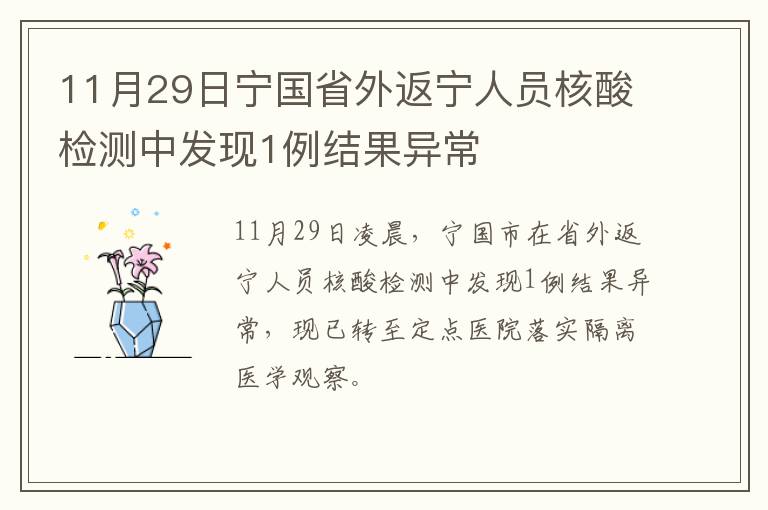 11月29日宁国省外返宁人员核酸检测中发现1例结果异常

11月29日凌晨，宁国市在省外返宁人员核酸检测中发现1例结果异常，现已转至定点医院落实隔离医学观察。